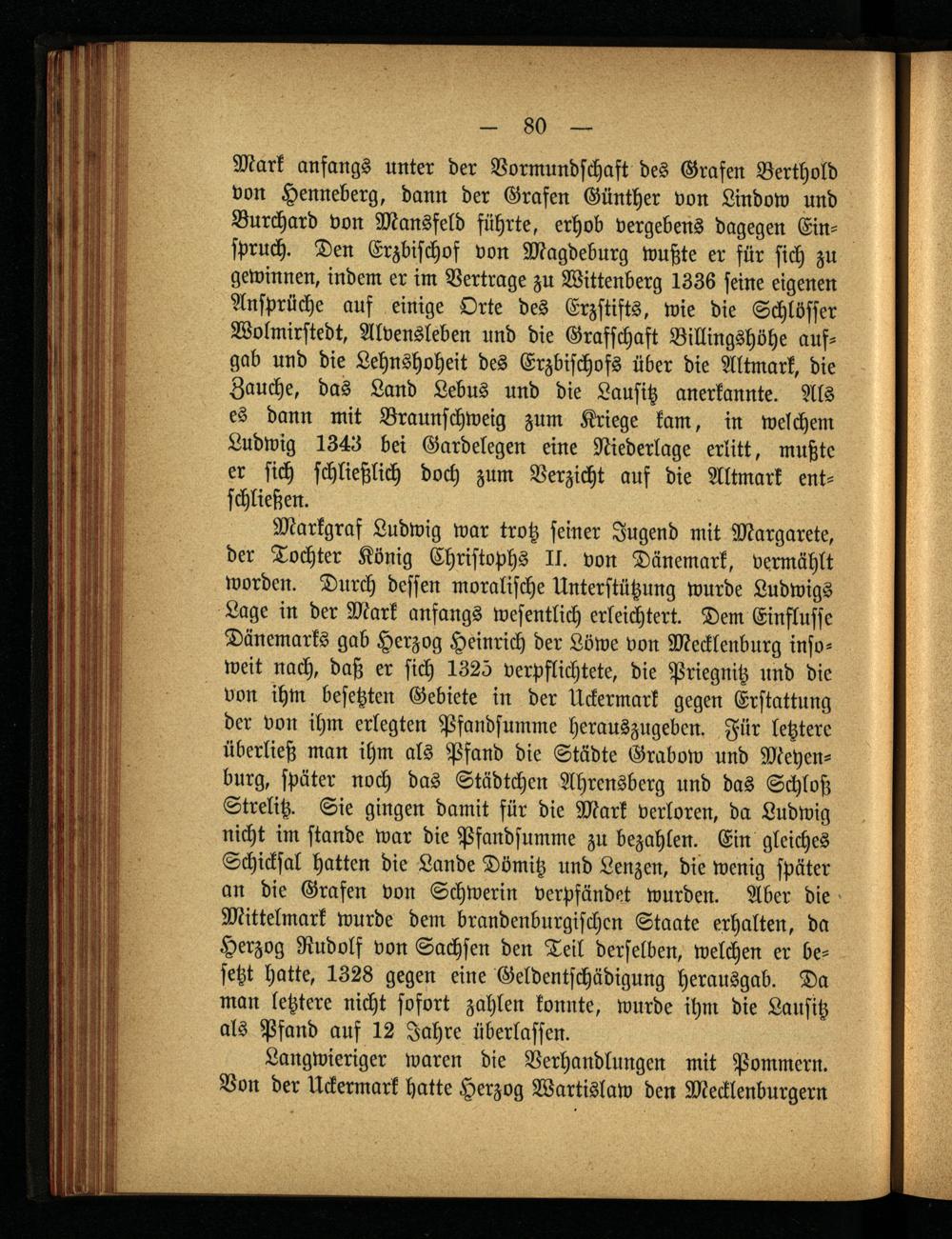 — 80 —

Mark anfangs unter der Vormundschaft des Grafen Berthold von Henneberg, dann der Grafen Günther von Lindow und Burchard von Mansfeld führte, erhob vergebens dagegen Einspruch. Den Erzbischof von Magdeburg wußte er für sich zu gewinnen, indem er im Vertrage zu Wittenberg 1336 seine eigenen Ansprüche auf einige Orte des Erzstifts, wie die Schlösser Wolmirstedt, Alvensleben und die Grafschaft Billingshöhe aufgab und die Lehnshoheit des Erzbischofs über die Altmark, die Zauche, das Land Lebus und die Lausitz anerkannte. Als es dann mit Braunschweig zum Kriege kam, in welchem Ludwig 1343 bei Gardelegen eine Niederlage erlitt, mußte er sich schließlich doch zum Verzicht auf die Altmark entschließen.

Markgraf Ludwig war trotz seiner Jugend mit Margarete, der Tochter König Christophs II. von Dänemark, vermählt worden. Durch dessen moralische Unterstützung wurde Ludwigs Lage in der Mark anfangs wesentlich erleichtert. Dem Einflusse Dänemarks gab Herzog Heinrich der Löwe von Mecklenburg insoweit nach, daß er sich 1325 verpflichtete, die Priegnitz und die von ihm besetzten Gebiete in der Uckermark gegen Erstattung der von ihm erlegten Pfandsumme herauszugeben. Für letztere überließ man ihm als Pfand die Städte Grabow und Meyenburg, später noch das Städtchen Ahrensberg und das Schloß Strelitz. Sie gingen damit für die Mark verloren, da Ludwig nicht im stande war die Pfandsumme zu bezahlen. Ein gleiches Schicksal hatten die Lande Dömitz und Lenzen, die wenig später an die Grafen von Schwerin verpfändet wurden. Aber die Mittelmark wurde dem brandenburgischen Staate erhalten, da Herzog Rudolf von Sachsen den Teil derselben, welchen er besetzt hatte, 1328 gegen eine Geldentschädigung herausgab. Da man letztere nicht sofort zahlen konnte, wurde ihm die Lausitz als Pfand auf 12 Jahre überlassen.

Langwieriger waren die Verhandlungen mit Pommern. Von der Uckermark hatte Herzog Wartislaw den Mecklenburgern